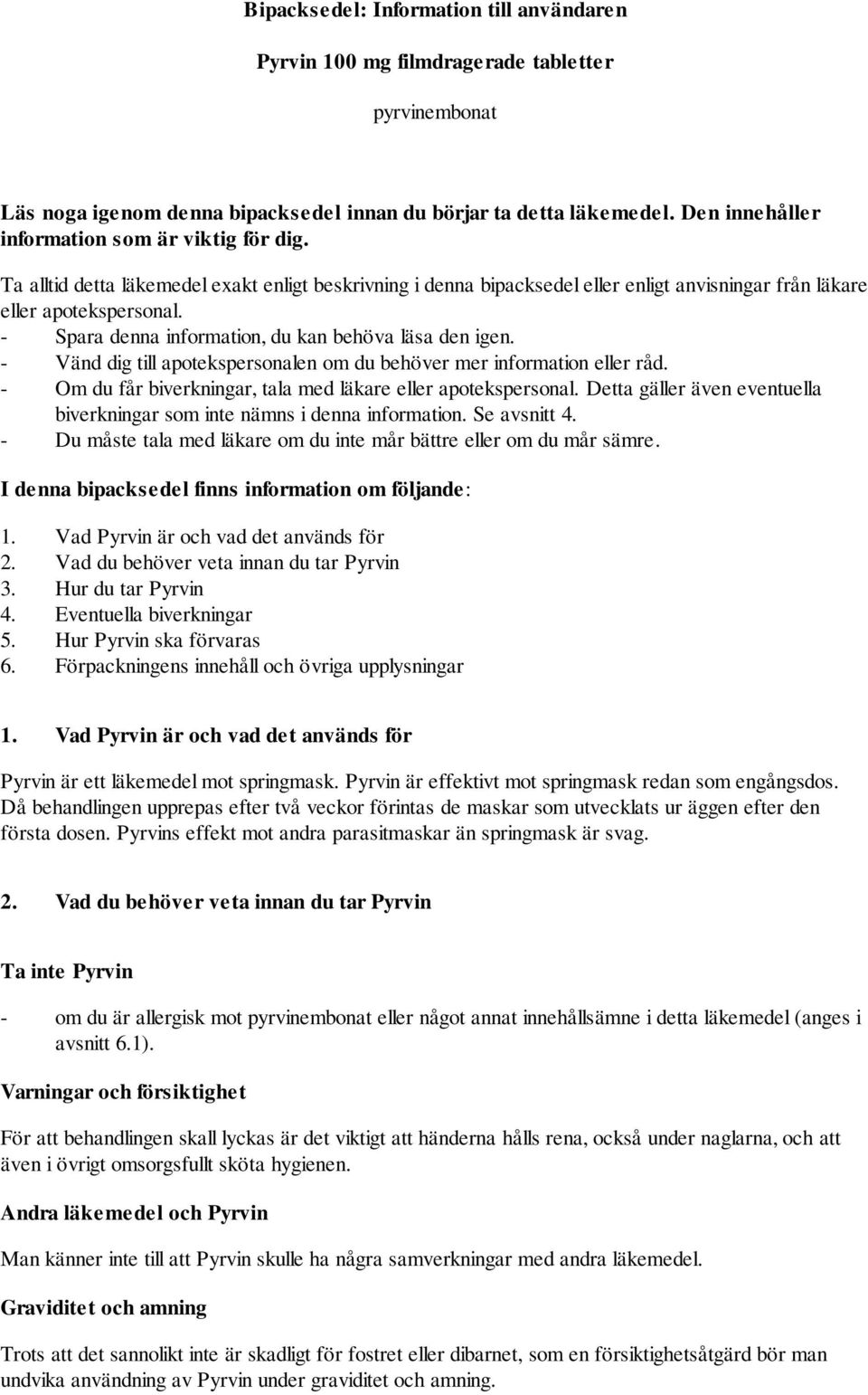 Bipacksedel: Information till användaren

Pyrvin 100 mg filmdragerade tabletter

pyrvinembonat

Läs noga igenom denna bipacksedel innan du börjar ta detta läkemedel. Den innehåller information som är viktig för dig.

Ta alltid detta läkemedel exakt enligt beskrivning i denna bipacksedel eller enligt anvisningar från läkare eller apotekspersonal.
- Spara denna information, du kan behöva läsa den igen.
- Vänd dig till apotekspersonalen om du behöver mer information eller råd.
- Om du får biverkningar, tala med läkare eller apotekspersonal. Detta gäller även eventuella biverkningar som inte nämns i denna information. Se avsnitt 4.
- Du måste tala med läkare om du inte mår bättre eller om du mår sämre.

I denna bipacksedel finns information om följande:

1. Vad Pyrvin är och vad det används för
2. Vad du behöver veta innan du tar Pyrvin
3. Hur du tar Pyrvin
4. Eventuella biverkningar
5. Hur Pyrvin ska förvaras
6. Förpackningens innehåll och övriga upplysningar

1. Vad Pyrvin är och vad det används för

Pyrvin är ett läkemedel mot springmask. Pyrvin är effektivt mot springmask redan som engångsdos. Då behandlingen upprepas efter två veckor förintas de maskar som utvecklats ur äggen efter den första dosen. Pyrvins effekt mot andra parasitmaskar än springmask är svag.

2. Vad du behöver veta innan du tar Pyrvin

Ta inte Pyrvin

- om du är allergisk mot pyrvinembonat eller något annat innehållsämne i detta läkemedel (anges i avsnitt 6.1).

Varningar och försiktighet

För att behandlingen skall lyckas är det viktigt att händerna hålls rena, också under naglarna, och att även i övrigt omsorgsfullt sköta hygienen.

Andra läkemedel och Pyrvin

Man känner inte till att Pyrvin skulle ha några samverkningar med andra läkemedel.

Graviditet och amning

Trots att det sannolikt inte är skadligt för fostret eller dibarnet, som en försiktighetsåtgärd bör man undvika användning av Pyrvin under graviditet och amning.